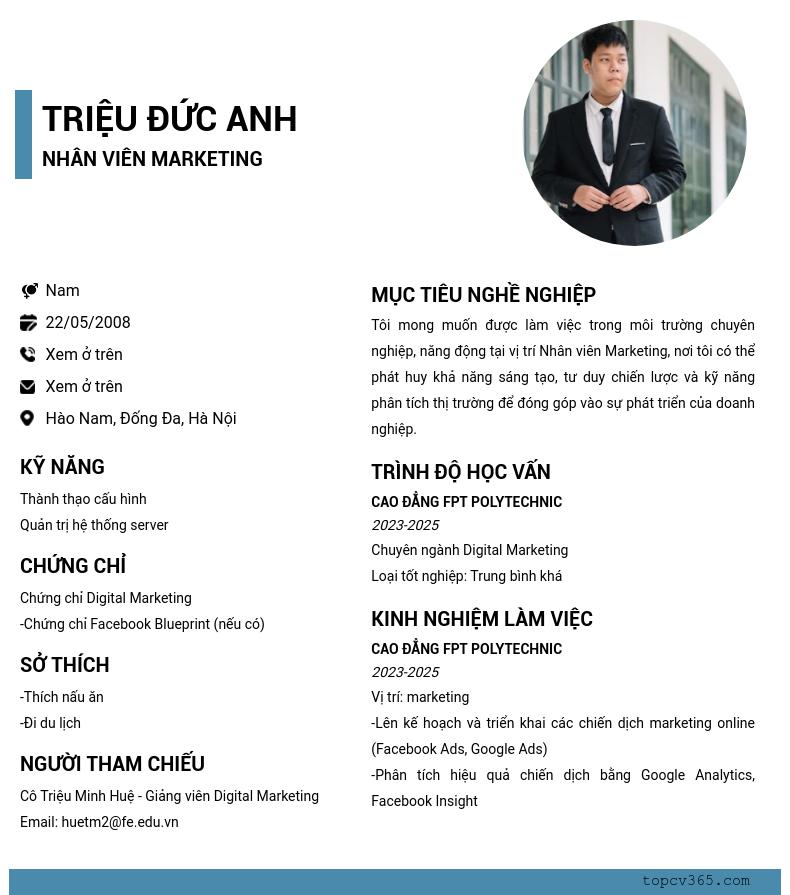 TRIỆU ĐỨC ANH
NHÂN VIÊN MARKETING

Nam
22/05/2008
Xem ở trên
Xem ở trên
Hào Nam, Đống Đa, Hà Nội

KỸ NĂNG
Thành thạo cấu hình
Quản trị hệ thống server

CHỨNG CHỈ
Chứng chỉ Digital Marketing
-Chứng chỉ Facebook Blueprint (nếu có)

SỞ THÍCH
-Thích nấu ăn
-Đi du lịch

NGƯỜI THAM CHIẾU
Cô Triệu Minh Huệ - Giảng viên Digital Marketing
Email: huetm2@fe.edu.vn

MỤC TIÊU NGHỀ NGHIỆP
Tôi mong muốn được làm việc trong môi trường chuyên nghiệp, năng động tại vị trí Nhân viên Marketing, nơi tôi có thể phát huy khả năng sáng tạo, tư duy chiến lược và kỹ năng phân tích thị trường để đóng góp vào sự phát triển của doanh nghiệp.

TRÌNH ĐỘ HỌC VẤN
CAO ĐẲNG FPT POLYTECHNIC
2023-2025
Chuyên ngành Digital Marketing
Loại tốt nghiệp: Trung bình khá

KINH NGHIỆM LÀM VIỆC
CAO ĐẲNG FPT POLYTECHNIC
2023-2025
Vị trí: marketing
-Lên kế hoạch và triển khai các chiến dịch marketing online (Facebook Ads, Google Ads)
-Phân tích hiệu quả chiến dịch bằng Google Analytics, Facebook Insight

topcv365.com